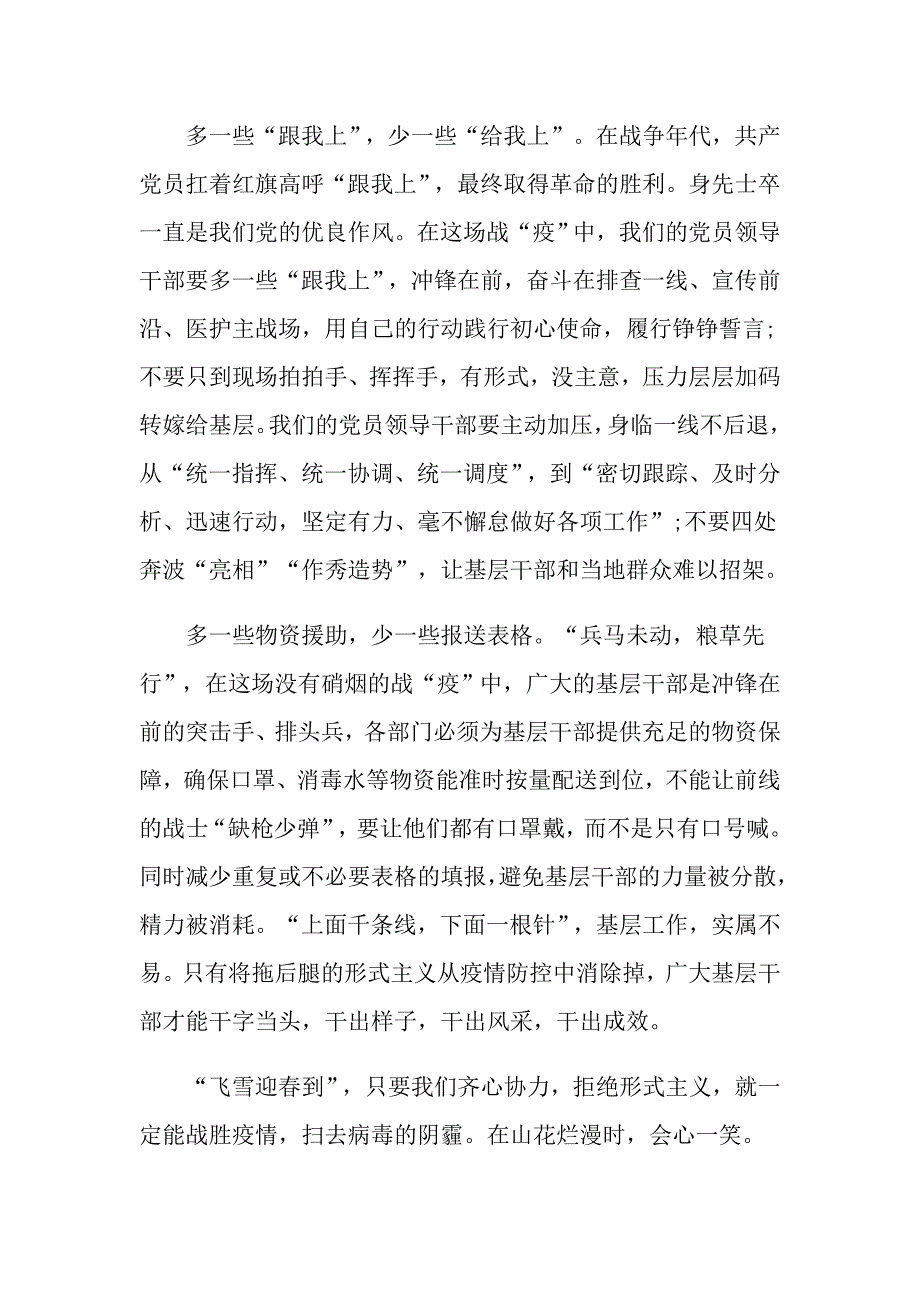 多一些“跟我上”，少一些“给我上”。在战争年代，共产党员扛着红旗高呼“跟我上”，最终取得革命的胜利。身先士卒一直是我们党的优良作风。在这场战“疫”中，我们的党员领导干部要多一些“跟我上”，冲锋在前，奋斗在排查一线、宣传前沿、医护主战场，用自己的行动践行初心使命，履行铮铮誓言；不要只到现场拍拍手、挥挥手，有形式，没主意，压力层层加码转嫁给基层。我们的党员领导干部要主动加压，身临一线不后退，从“统一指挥、统一协调、统一调度”，到“密切跟踪、及时分析、迅速行动，坚定有力、毫不懈怠做好各项工作”；不要四处奔波“亮相”“作秀造势”，让基层干部和当地群众难以招架。

多一些物资援助，少一些报送表格。“兵马未动，粮草先行”，在这场没有硝烟的战“疫”中，广大的基层干部是冲锋在前的突击手、排头兵，各部门必须为基层干部提供充足的物资保障，确保口罩、消毒水等物资能准时按量配送到位，不能让前线的战士“缺枪少弹”，要让他们都有口罩戴，而不是只有口号喊。同时减少重复或不必要表格的填报，避免基层干部的力量被分散，精力被消耗。“上面千条线，下面一根针”，基层工作，实属不易。只有将拖后腿的形式主义从疫情防控中消除掉，广大基层干部才能干字当头，干出样子，干出风采，干出成效。

“飞雪迎春到”，只要我们齐心协力，拒绝形式主义，就一定能战胜疫情，扫去病毒的阴霾。在山花烂漫时，会心一笑。